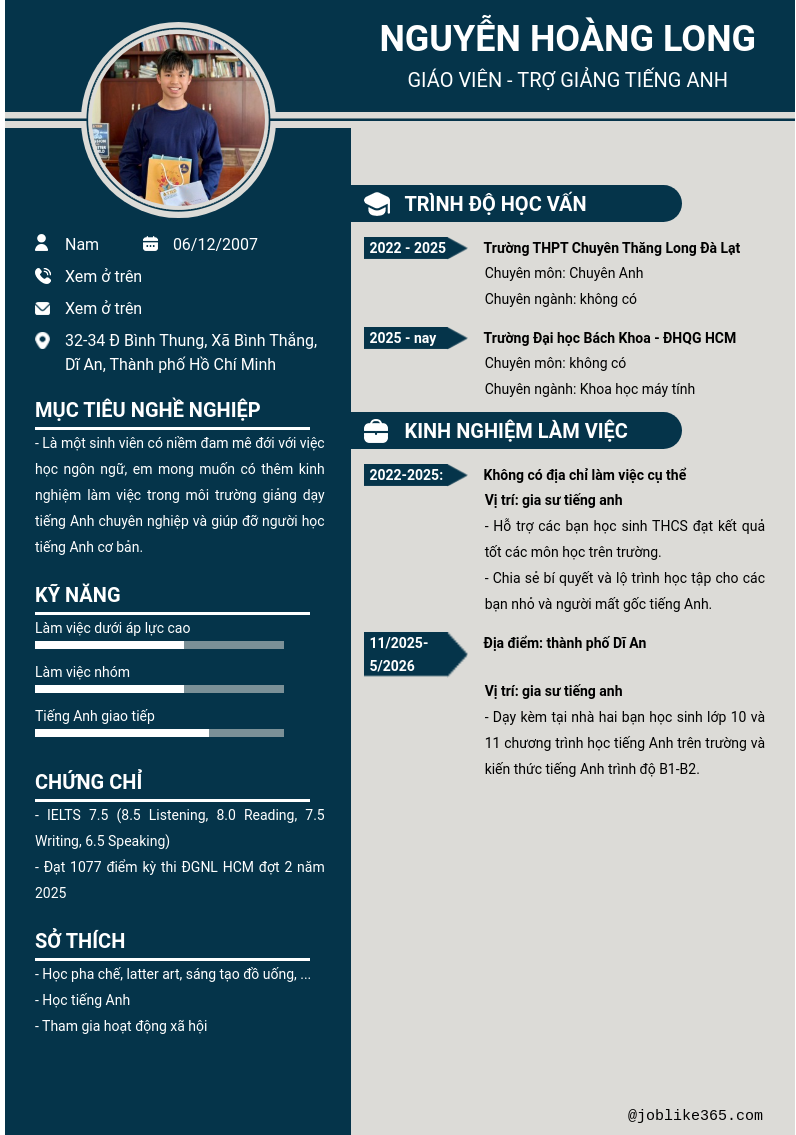 NGUYỄN HOÀNG LONG
GIÁO VIÊN - TRỢ GIẢNG TIẾNG ANH

Nam
06/12/2007
Xem ở trên
Xem ở trên
32-34 Đ Bình Thung, Xã Bình Thắng, Dĩ An, Thành phố Hồ Chí Minh

MỤC TIÊU NGHỀ NGHIỆP
- Là một sinh viên có niềm đam mê đối với việc học ngôn ngữ, em mong muốn có thêm kinh nghiệm làm việc trong môi trường giảng dạy tiếng Anh chuyên nghiệp và giúp đỡ người học tiếng Anh cơ bản.

KỸ NĂNG
Làm việc dưới áp lực cao
Làm việc nhóm
Tiếng Anh giao tiếp

CHỨNG CHỈ
- IELTS 7.5 (8.5 Listening, 8.0 Reading, 7.5 Writing, 6.5 Speaking)
- Đạt 1077 điểm kỳ thi ĐGNL HCM đợt 2 năm 2025

SỞ THÍCH
- Học pha chế, latter art, sáng tạo đồ uống, ...
- Học tiếng Anh
- Tham gia hoạt động xã hội

TRÌNH ĐỘ HỌC VẤN
2022 - 2025
Trường THPT Chuyên Thăng Long Đà Lạt
Chuyên môn: Chuyên Anh
Chuyên ngành: không có

2025 - nay
Trường Đại học Bách Khoa - ĐHQG HCM
Chuyên môn: không có
Chuyên ngành: Khoa học máy tính

KINH NGHIỆM LÀM VIỆC
2022-2025:
Không có địa chỉ làm việc cụ thể
Vị trí: gia sư tiếng anh
- Hỗ trợ các bạn học sinh THCS đạt kết quả tốt các môn học trên trường.
- Chia sẻ bí quyết và lộ trình học tập cho các bạn nhỏ và người mất gốc tiếng Anh.

11/2025-5/2026
Địa điểm: thành phố Dĩ An
Vị trí: gia sư tiếng anh
- Dạy kèm tại nhà hai bạn học sinh lớp 10 và 11 chương trình học tiếng Anh trên trường và kiến thức tiếng Anh trình độ B1-B2.

@joblike365.com